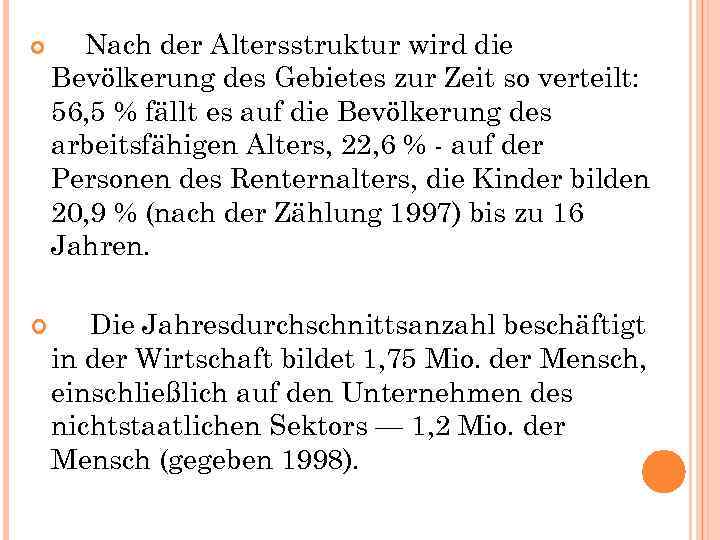 Nach der Altersstruktur wird die Bevölkerung des Gebietes zur Zeit so verteilt: 56,5 % fällt es auf die Bevölkerung des arbeitsfähigen Alters, 22,6 % - auf der Personen des Renternalters, die Kinder bilden 20,9 % (nach der Zählung 1997) bis zu 16 Jahren.

Die Jahresdurchschnittsanzahl beschäftigt in der Wirtschaft bildet 1,75 Mio. der Mensch, einschließlich auf den Unternehmen des nichtstaatlichen Sektors — 1,2 Mio. der Mensch (gegeben 1998).